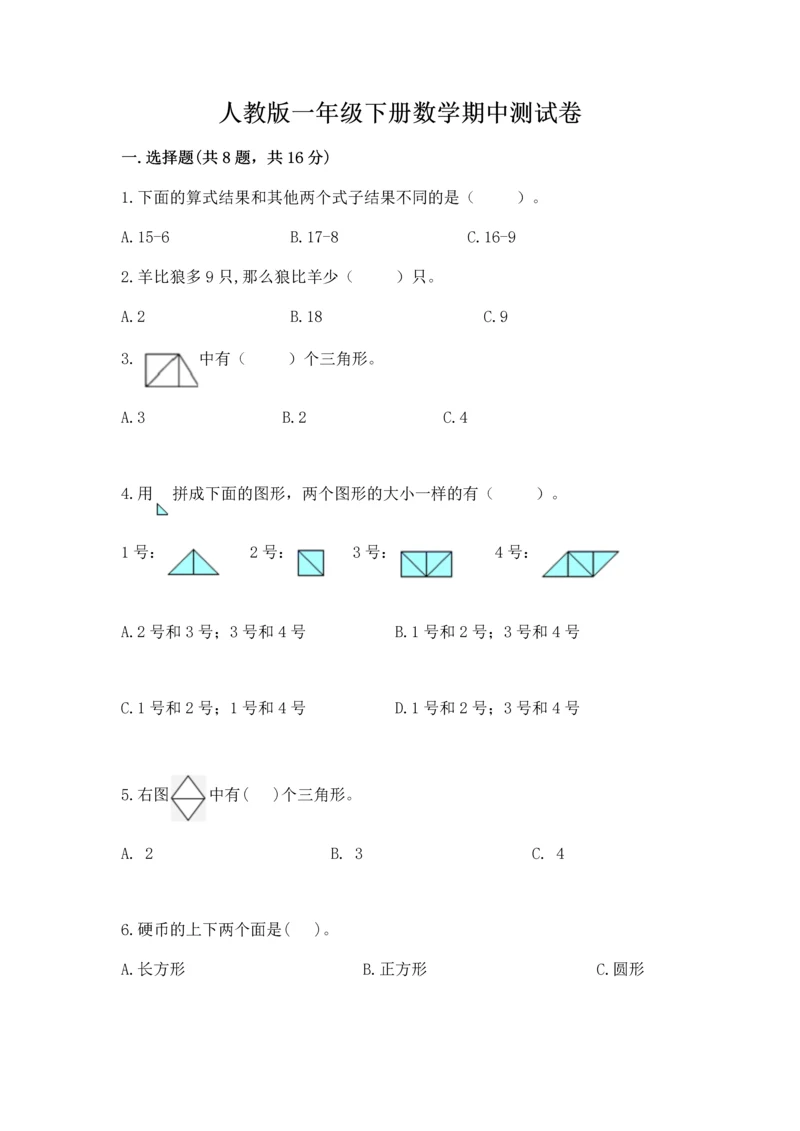 人教版一年级下册数学期中测试卷

一.选择题(共8题，共16分)

1.下面的算式结果和其他两个式子结果不同的是（　　）。

A.15-6　　B.17-8　　C.16-9

2.羊比狼多9只,那么狼比羊少（　　）只。

A.2　　B.18　　C.9

3. 中有（　　）个三角形。

A.3　　B.2　　C.4

4.用 拼成下面的图形，两个图形的大小一样的有（　　）。

1号：　2号：　3号：　4号：

A.2号和3号；3号和4号　　B.1号和2号；3号和4号

C.1号和2号；1号和4号　　D.1号和2号；3号和4号

5.右图 中有(　)个三角形。

A. 2　　B. 3　　C. 4

6.硬币的上下两个面是(　)。

A.长方形　　B.正方形　　C.圆形